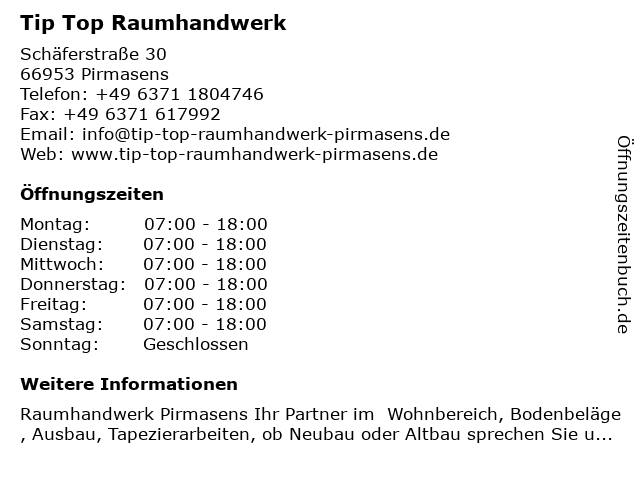 Tip Top Raumhandwerk

Schäferstraße 30
66953 Pirmasens
Telefon: +49 6371 1804746
Fax: +49 6371 617992
Email: info@tip-top-raumhandwerk-pirmasens.de
Web: www.tip-top-raumhandwerk-pirmasens.de

Öffnungszeiten

Montag: 07:00 - 18:00
Dienstag: 07:00 - 18:00
Mittwoch: 07:00 - 18:00
Donnerstag: 07:00 - 18:00
Freitag: 07:00 - 18:00
Samstag: 07:00 - 18:00
Sonntag: Geschlossen

Weitere Informationen

Raumhandwerk Pirmasens Ihr Partner im Wohnbereich, Bodenbeläge , Ausbau, Tapezierarbeiten, ob Neubau oder Altbau sprechen Sie u...

Öffnungszeitenbuch.de